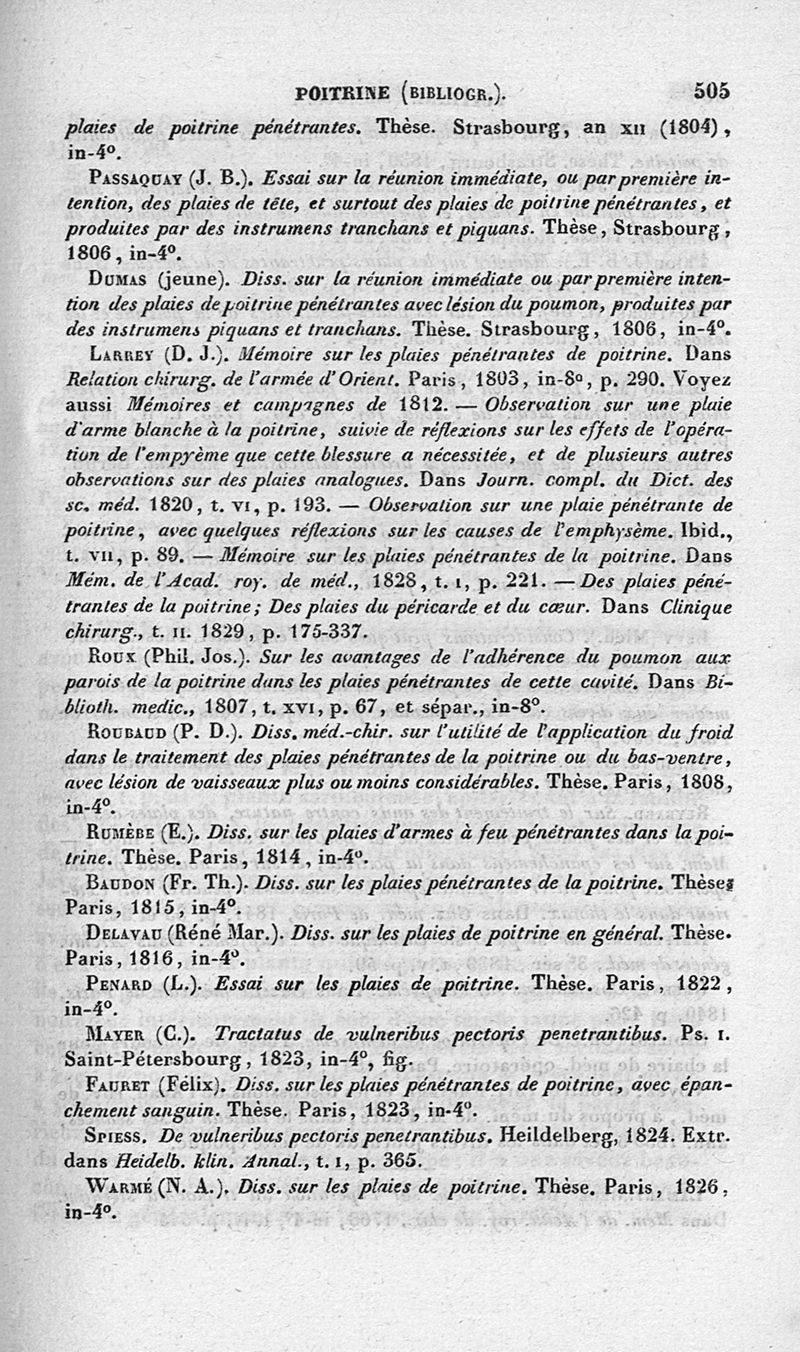 POITRINE (BIBLIOGR.). 505

plaies de poitrine pénétrantes. Thèse. Strasbourg, an XII (1804), in-4°.

PASSAQUAY (J. B.). Essai sur la réunion immédiate, ou par première intention, des plaies de tête, et surtout des plaies de poitrine pénétrantes, et produites par des instrumens tranchans et piquans. Thèse, Strasbourg, 1806, in-4°.

DUMAS (jeune). Diss. sur la réunion immédiate ou par première intention des plaies de poitrine pénétrantes avec lésion du poumon, produites par des instrumens piquans et tranchans. Thèse. Strasbourg, 1806, in-4°.

LARREY (D. J.). Mémoire sur les plaies pénétrantes de poitrine. Dans Relation chirurg. de l'armée d'Orient. Paris, 1803, in-8°, p. 290. Voyez aussi Mémoires et campagnes de 1812. — Observation sur une plaie d'arme blanche à la poitrine, suivie de réflexions sur les effets de l'opération de l'empyème que cette blessure a nécessitée, et de plusieurs autres observations sur des plaies analogues. Dans Journ. compl. du Dict. des sc. méd. 1820, t. VI, p. 193. — Observation sur une plaie pénétrante de poitrine, avec quelques réflexions sur les causes de l'emphysème. Ibid., t. VII, p. 89. — Mémoire sur les plaies pénétrantes de la poitrine. Dans Mém. de l'Acad. roy. de méd., 1828, t. I, p. 221. — Des plaies pénétrantes de la poitrine; Des plaies du péricarde et du cœur. Dans Clinique chirurg., t. II. 1829, p. 175-337.

ROUX (Phil. Jos.). Sur les avantages de l'adhérence du poumon aux parois de la poitrine dans les plaies pénétrantes de cette cavité. Dans Biblioth. medic., 1807, t. XVI, p. 67, et sépar., in-8°.

ROUBAUD (P. D.). Diss. méd.-chir. sur l'utilité de l'application du froid dans le traitement des plaies pénétrantes de la poitrine ou du bas-ventre, avec lésion de vaisseaux plus ou moins considérables. Thèse. Paris, 1808, in-4°.

RUMÈBE (E.). Diss. sur les plaies d'armes à feu pénétrantes dans la poitrine. Thèse. Paris, 1814, in-4°.

BAUDON (Fr. Th.). Diss. sur les plaies pénétrantes de la poitrine. Thèse. Paris, 1815, in-4°.

DELAVAU (Réné Mar.). Diss. sur les plaies de poitrine en général. Thèse. Paris, 1816, in-4°.

PENARD (L.). Essai sur les plaies de poitrine. Thèse. Paris, 1822, in-4°.

MAYER (C.). Tractatus de vulneribus pectoris penetrantibus. Ps. I. Saint-Pétersbourg, 1823, in-4°, fig.

FAURET (Félix). Diss. sur les plaies pénétrantes de poitrine, avec épanchement sanguin. Thèse. Paris, 1823, in-4°.

SPIESS. De vulneribus pectoris penetrantibus. Heildelberg, 1824. Extr. dans Heidelb. klin. Annal., t. I, p. 365.

WARMÉ (N. A.). Diss. sur les plaies de poitrine. Thèse. Paris, 1826, in-4°.